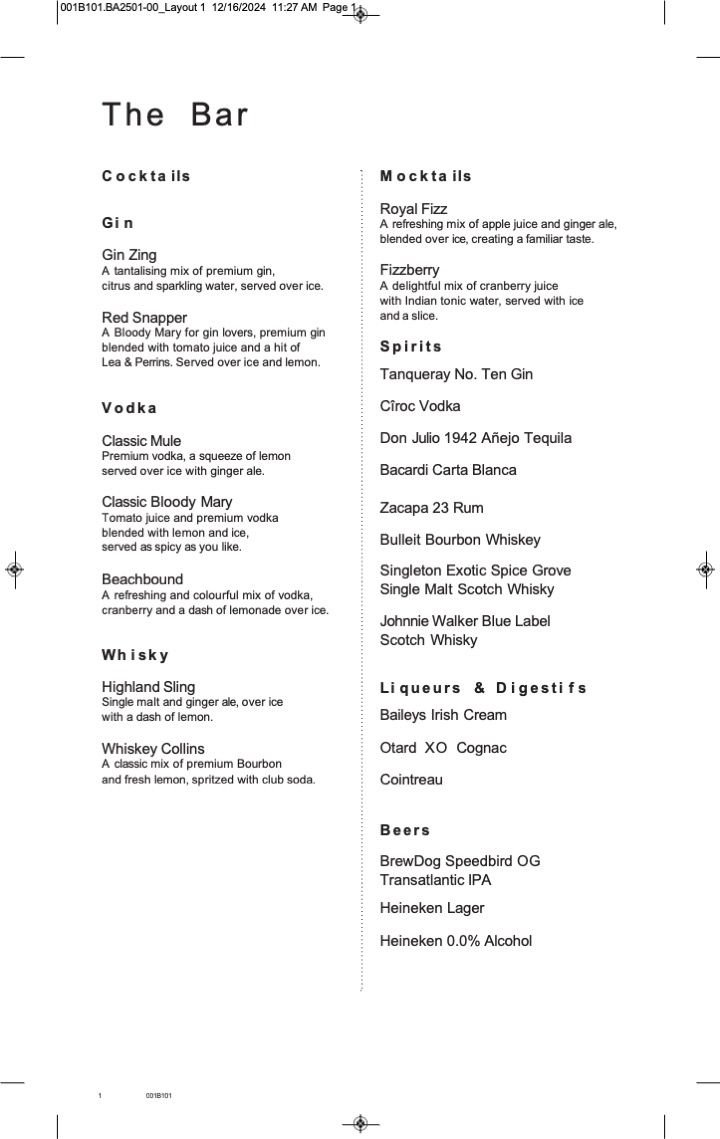 001B101.BA2501-00_Layout 1 12/16/2024 11:27 AM Page 1

The Bar

Cocktails

Gin

Gin Zing
A tantalising mix of premium gin, citrus and sparkling water, served over ice.

Red Snapper
A Bloody Mary for gin lovers, premium gin blended with tomato juice and a hit of Lea & Perrins. Served over ice and lemon.

Vodka

Classic Mule
Premium vodka, a squeeze of lemon served over ice with ginger ale.

Classic Bloody Mary
Tomato juice and premium vodka blended with lemon and ice, served as spicy as you like.

Beachbound
A refreshing and colourful mix of vodka, cranberry and a dash of lemonade over ice.

Whisky

Highland Sling
Single malt and ginger ale, over ice with a dash of lemon.

Whiskey Collins
A classic mix of premium Bourbon and fresh lemon, spritzed with club soda.

Mocktails

Royal Fizz
A refreshing mix of apple juice and ginger ale, blended over ice, creating a familiar taste.

Fizzberry
A delightful mix of cranberry juice with Indian tonic water, served with ice and a slice.

Spirits

Tanqueray No. Ten Gin

Cîroc Vodka

Don Julio 1942 Añejo Tequila

Bacardi Carta Blanca

Zacapa 23 Rum

Bulleit Bourbon Whiskey

Singleton Exotic Spice Grove Single Malt Scotch Whisky

Johnnie Walker Blue Label Scotch Whisky

Liqueurs & Digestifs

Baileys Irish Cream

Otard XO Cognac

Cointreau

Beers

BrewDog Speedbird OG Transatlantic IPA

Heineken Lager

Heineken 0.0% Alcohol

1 001B101